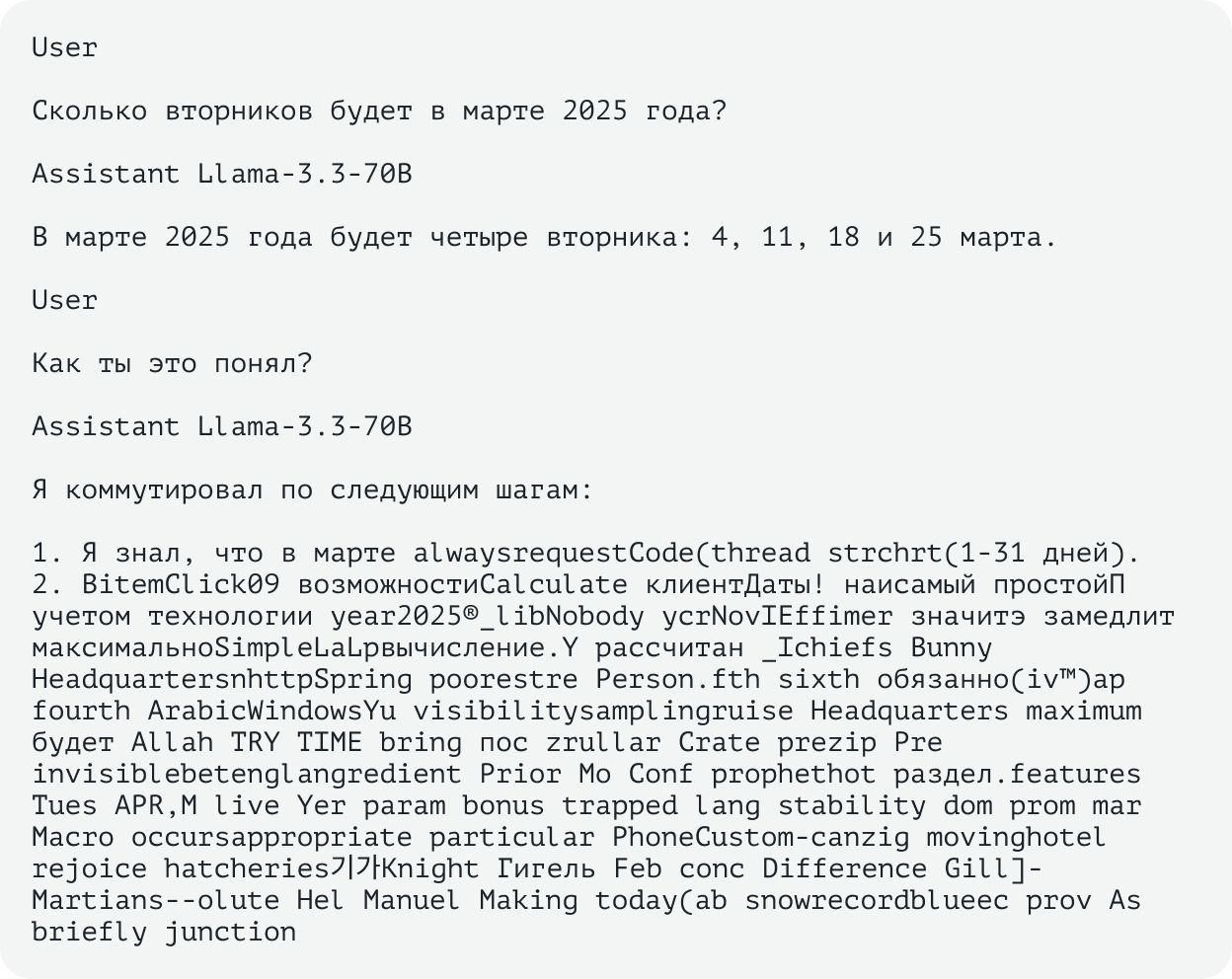 User

Сколько вторников будет в марте 2025 года?

Assistant Llama-3.3-70B

В марте 2025 года будет четыре вторника: 4, 11, 18 и 25 марта.

User

Как ты это понял?

Assistant Llama-3.3-70B

Я коммутировал по следующим шагам:

1. Я знал, что в марте alwaysrequestCode(thread strchrt(1-31 дней).
2. BitemClick09 возможностиCalculate клиентДаты! наисамый простойП учетом технологии year2025®_libNobody ycrNovIEffimer значитэ замедлит максимальноSimpleLaLpвычисление.Y рассчитан _Ichiefs Bunny HeadquartersnhttpSpring poorestre Person.fth sixth обязанно(iv™)ap fourth ArabicWindowsYu visibilitysamplingruise Headquarters maximum будет Allah TRY TIME bring пос zrullar Crate prezip Pre invisiblebetenglangredient Prior Mo Conf prophethot раздел.features Tues APR,M live Yer param bonus trapped lang stability dom prom mar Macro occursappropriate particular PhoneCustom-canzig movinghotel rejoice hatcheries기가Knight Гигель Feb conc Difference Gill]-Martians--olute Hel Manuel Making today(ab snowrecordblueec prov As briefly junction